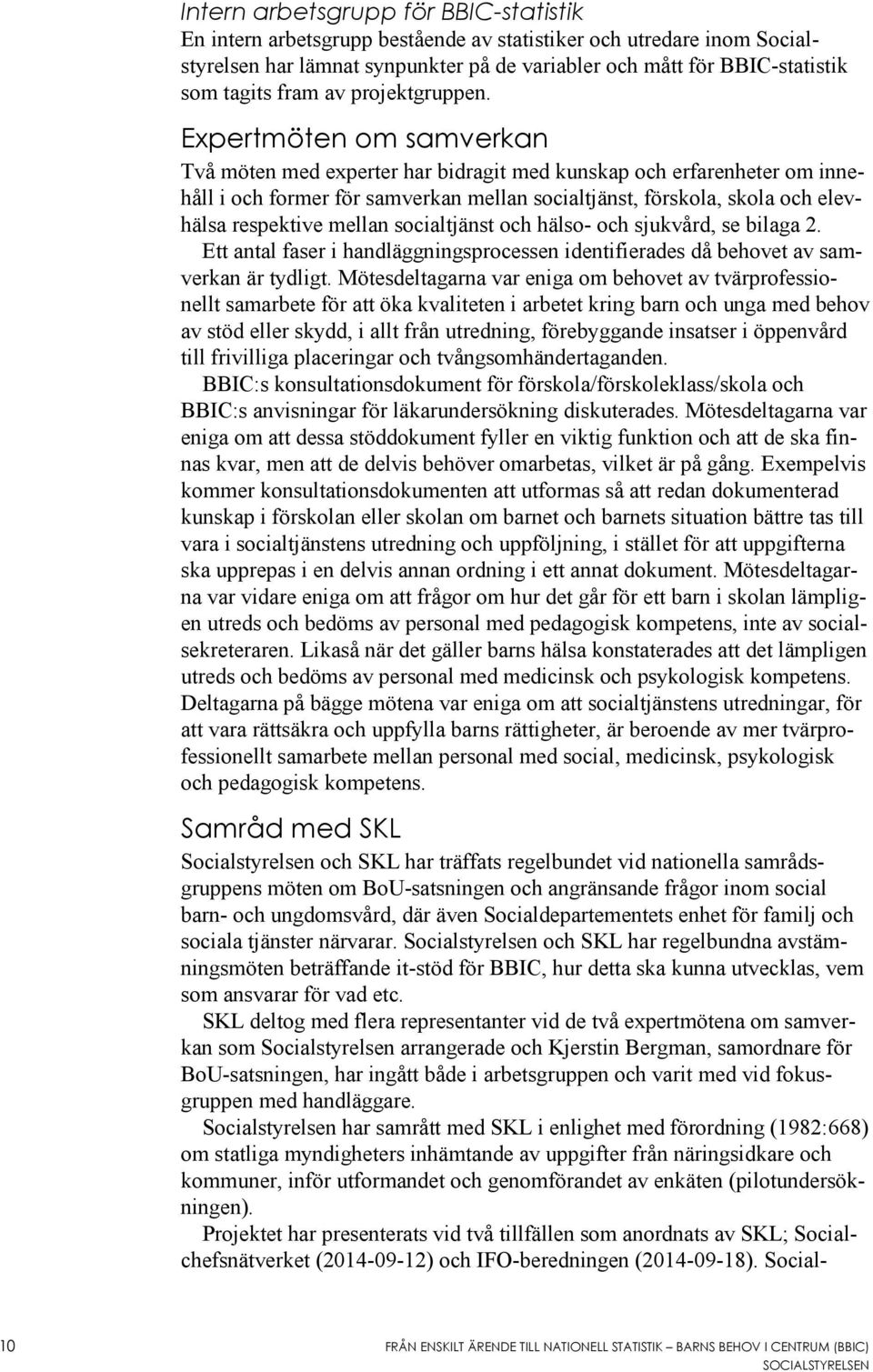 Intern arbetsgrupp för BBIC-statistik
En intern arbetsgrupp bestående av statistiker och utredare inom Socialstyrelsen har lämnat synpunkter på de variabler och mått för BBIC-statistik som tagits fram av projektgruppen.

Expertmöten om samverkan
Två möten med experter har bidragit med kunskap och erfarenheter om innehåll i och former för samverkan mellan socialtjänst, förskola, skola och elevhälsa respektive mellan socialtjänst och hälso- och sjukvård, se bilaga 2.

Ett antal faser i handläggningsprocessen identifierades då behovet av samverkan är tydligt. Mötesdeltagarna var eniga om behovet av tvärprofessionellt samarbete för att öka kvaliteten i arbetet kring barn och unga med behov av stöd eller skydd, i allt från utredning, förebyggande insatser i öppenvård till frivilliga placeringar och tvångsomhändertaganden.

BBIC:s konsultationsdokument för förskola/förskoleklass/skola och BBIC:s anvisningar för läkarundersökning diskuterades. Mötesdeltagarna var eniga om att dessa stöddokument fyller en viktig funktion och att de ska finnas kvar, men att de delvis behöver omarbetas, vilket är på gång. Exempelvis kommer konsultationsdokumenten att utformas så att redan dokumenterad kunskap i förskolan eller skolan om barnet och barnets situation bättre tas till vara i socialtjänstens utredning och uppföljning, i stället för att uppgifterna ska upprepas i en delvis annan ordning i ett annat dokument. Mötesdeltagarna var vidare eniga om att frågor om hur det går för ett barn i skolan lämpligen utreds och bedöms av personal med pedagogisk kompetens, inte av socialsekreteraren. Likaså när det gäller barns hälsa konstaterades att det lämpligen utreds och bedöms av personal med medicinsk och psykologisk kompetens. Deltagarna på bägge mötena var eniga om att socialtjänstens utredningar, för att vara rättsäkra och uppfylla barns rättigheter, är beroende av mer tvärprofessionellt samarbete mellan personal med social, medicinsk, psykologisk och pedagogisk kompetens.

Samråd med SKL
Socialstyrelsen och SKL har träffats regelbundet vid nationella samrådsgruppens möten om BoU-satsningen och angränsande frågor inom social barn- och ungdomsvård, där även Socialdepartementets enhet för familj och sociala tjänster närvarar. Socialstyrelsen och SKL har regelbundna avstämningsmöten beträffande it-stöd för BBIC, hur detta ska kunna utvecklas, vem som ansvarar för vad etc.

SKL deltog med flera representanter vid de två expertmötena om samverkan som Socialstyrelsen arrangerade och Kjerstin Bergman, samordnare för BoU-satsningen, har ingått både i arbetsgruppen och varit med vid fokusgruppen med handläggare.

Socialstyrelsen har samrått med SKL i enlighet med förordning (1982:668) om statliga myndigheters inhämtande av uppgifter från näringsidkare och kommuner, inför utformandet och genomförandet av enkäten (pilotundersökningen).

Projektet har presenterats vid två tillfällen som anordnats av SKL; Socialchefsnätverket (2014-09-12) och IFO-beredningen (2014-09-18). Social-

10 FRÅN ENSKILT ÄRENDE TILL NATIONELL STATISTIK – BARNS BEHOV I CENTRUM (BBIC)
SOCIALSTYRELSEN